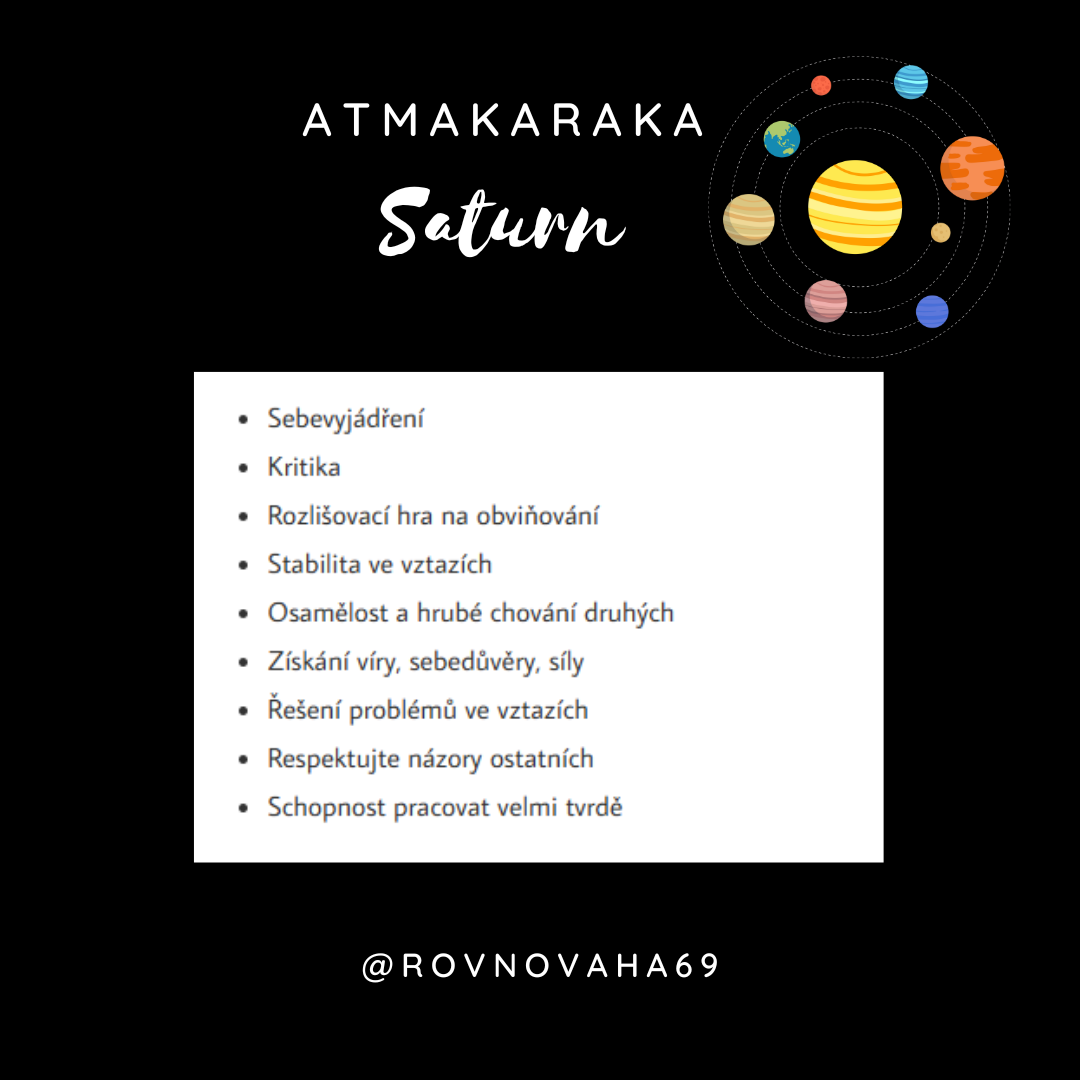 ATMAKARAKA

Saturn

• Sebevyjádření
• Kritika
• Rozlišovací hra na obviňování
• Stabilita ve vztazích
• Osamělost a hrubé chování druhých
• Získání víry, sebedůvěry, síly
• Řešení problémů ve vztazích
• Respektujte názory ostatních
• Schopnost pracovat velmi tvrdě

@ROVNOVAHA69